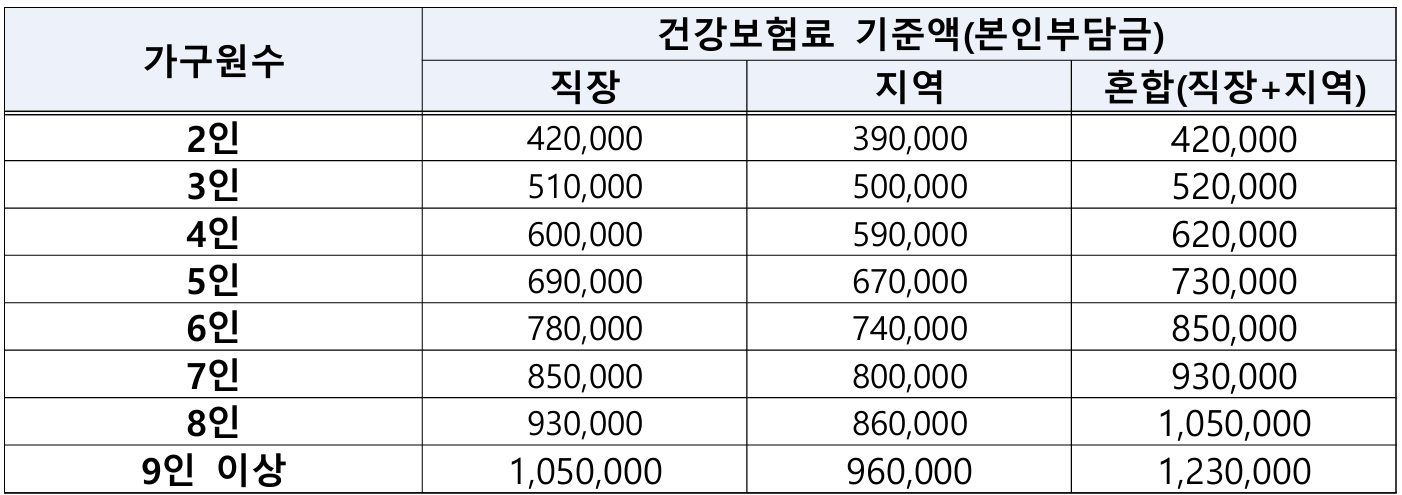 | 가구원수 | 건강보험료 기준액(본인부담금) | | |
|---|---|---|---|
| | 직장 | 지역 | 혼합(직장+지역) |
| 2인 | 420,000 | 390,000 | 420,000 |
| 3인 | 510,000 | 500,000 | 520,000 |
| 4인 | 600,000 | 590,000 | 620,000 |
| 5인 | 690,000 | 670,000 | 730,000 |
| 6인 | 780,000 | 740,000 | 850,000 |
| 7인 | 850,000 | 800,000 | 930,000 |
| 8인 | 930,000 | 860,000 | 1,050,000 |
| 9인 이상 | 1,050,000 | 960,000 | 1,230,000 |